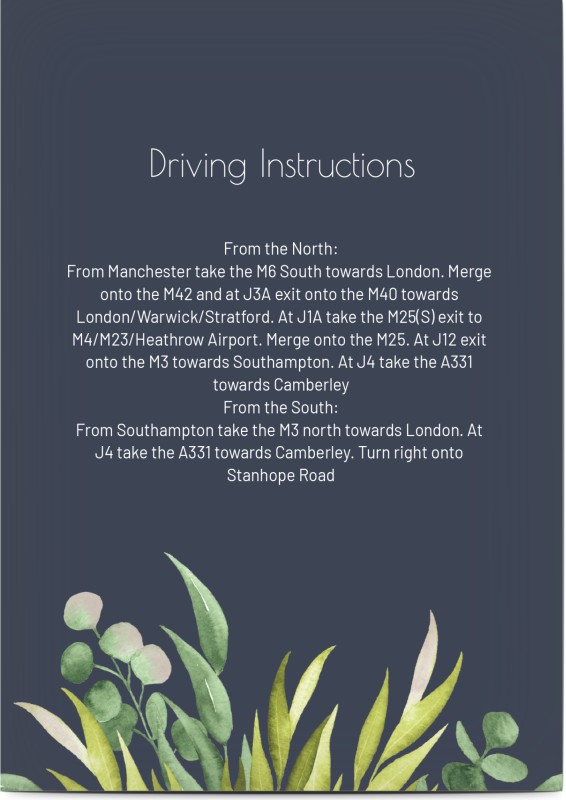 Driving Instructions

From the North:
From Manchester take the M6 South towards London. Merge onto the M42 and at J3A exit onto the M40 towards London/Warwick/Stratford. At J1A take the M25(S) exit to M4/M23/Heathrow Airport. Merge onto the M25. At J12 exit onto the M3 towards Southampton. At J4 take the A331 towards Camberley
From the South:
From Southampton take the M3 north towards London. At J4 take the A331 towards Camberley. Turn right onto Stanhope Road